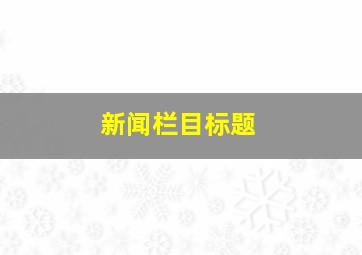 新闻栏目标题